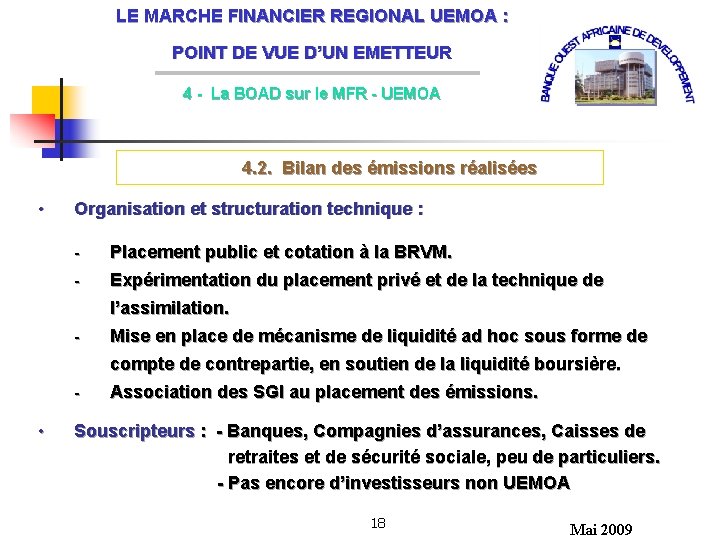 LE MARCHE FINANCIER REGIONAL UEMOA :

POINT DE VUE D'UN EMETTEUR

4 - La BOAD sur le MFR - UEMOA

BANQUE OUEST AFRICAINE DE DEVELOPPEMENT

4.2. Bilan des émissions réalisées

• Organisation et structuration technique :

- Placement public et cotation à la BRVM.
- Expérimentation du placement privé et de la technique de l'assimilation.
- Mise en place de mécanisme de liquidité ad hoc sous forme de compte de contrepartie, en soutien de la liquidité boursière.
- Association des SGI au placement des émissions.

• Souscripteurs : - Banques, Compagnies d'assurances, Caisses de retraites et de sécurité sociale, peu de particuliers.
- Pas encore d'investisseurs non UEMOA

18

Mai 2009